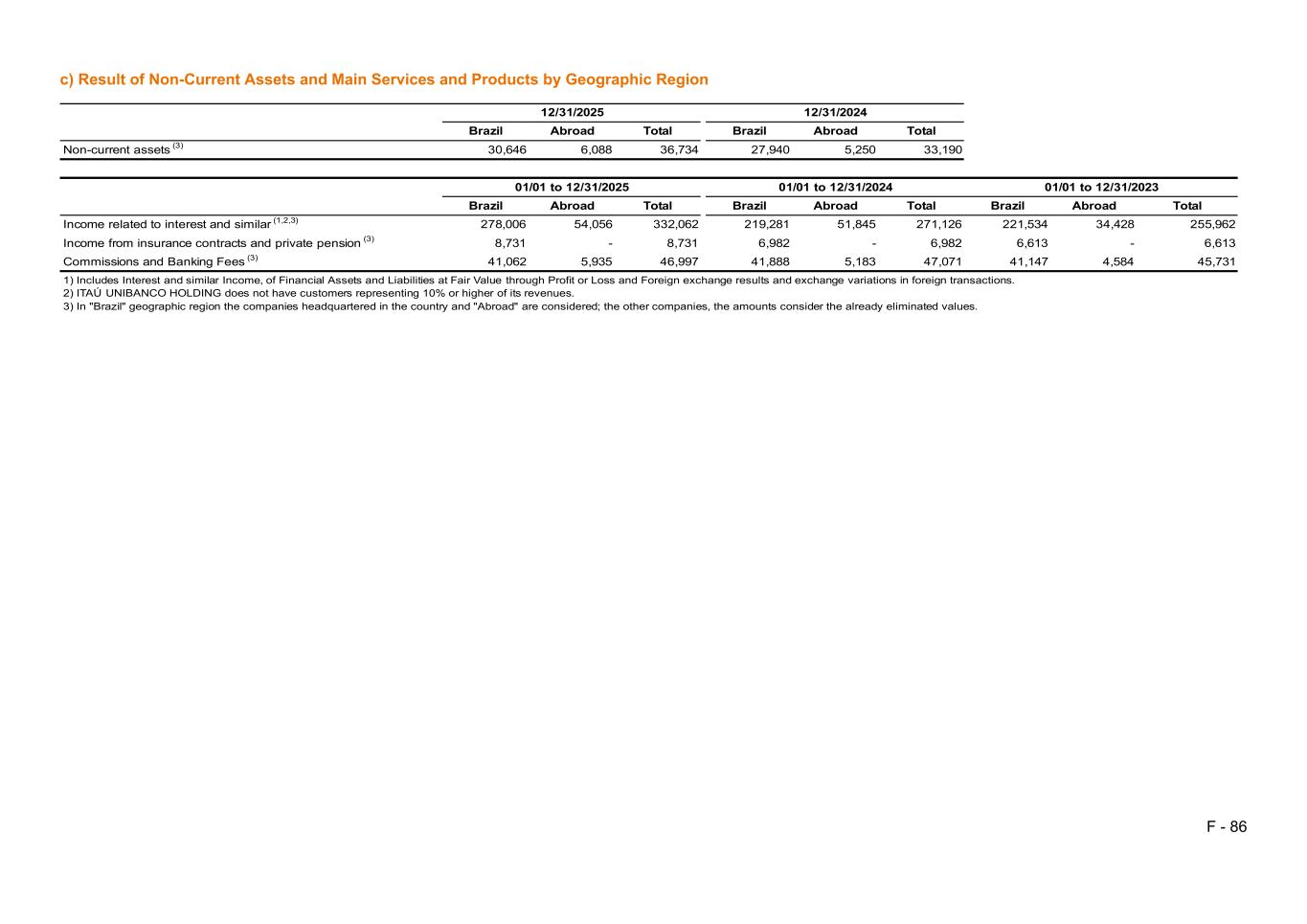 c) Result of Non-Current Assets and Main Services and Products by Geographic Region

| | 12/31/2025 | | | 12/31/2024 | | |
|---|---|---|---|---|---|---|
| | Brazil | Abroad | Total | Brazil | Abroad | Total |
| Non-current assets $^{(3)}$ | 30,646 | 6,088 | 36,734 | 27,940 | 5,250 | 33,190 |

| | 01/01 to 12/31/2025 | | | 01/01 to 12/31/2024 | | | 01/01 to 12/31/2023 | | |
|---|---|---|---|---|---|---|---|---|---|
| | Brazil | Abroad | Total | Brazil | Abroad | Total | Brazil | Abroad | Total |
| Income related to interest and similar $^{(1,2,3)}$ | 278,006 | 54,056 | 332,062 | 219,281 | 51,845 | 271,126 | 221,534 | 34,428 | 255,962 |
| Income from insurance contracts and private pension $^{(3)}$ | 8,731 | - | 8,731 | 6,982 | - | 6,982 | 6,613 | - | 6,613 |
| Commissions and Banking Fees $^{(3)}$ | 41,062 | 5,935 | 46,997 | 41,888 | 5,183 | 47,071 | 41,147 | 4,584 | 45,731 |

1) Includes Interest and similar Income, of Financial Assets and Liabilities at Fair Value through Profit or Loss and Foreign exchange results and exchange variations in foreign transactions.
2) ITAÚ UNIBANCO HOLDING does not have customers representing 10% or higher of its revenues.
3) In "Brazil" geographic region the companies headquartered in the country and "Abroad" are considered; the other companies, the amounts consider the already eliminated values.

F - 86